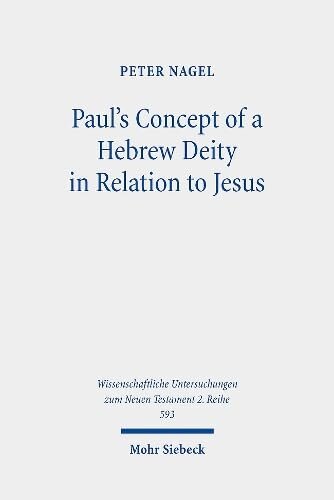 PETER NAGEL

Paul's Concept of a Hebrew Deity in Relation to Jesus

Wissenschaftliche Untersuchungen zum Neuen Testament 2. Reihe 593

Mohr Siebeck